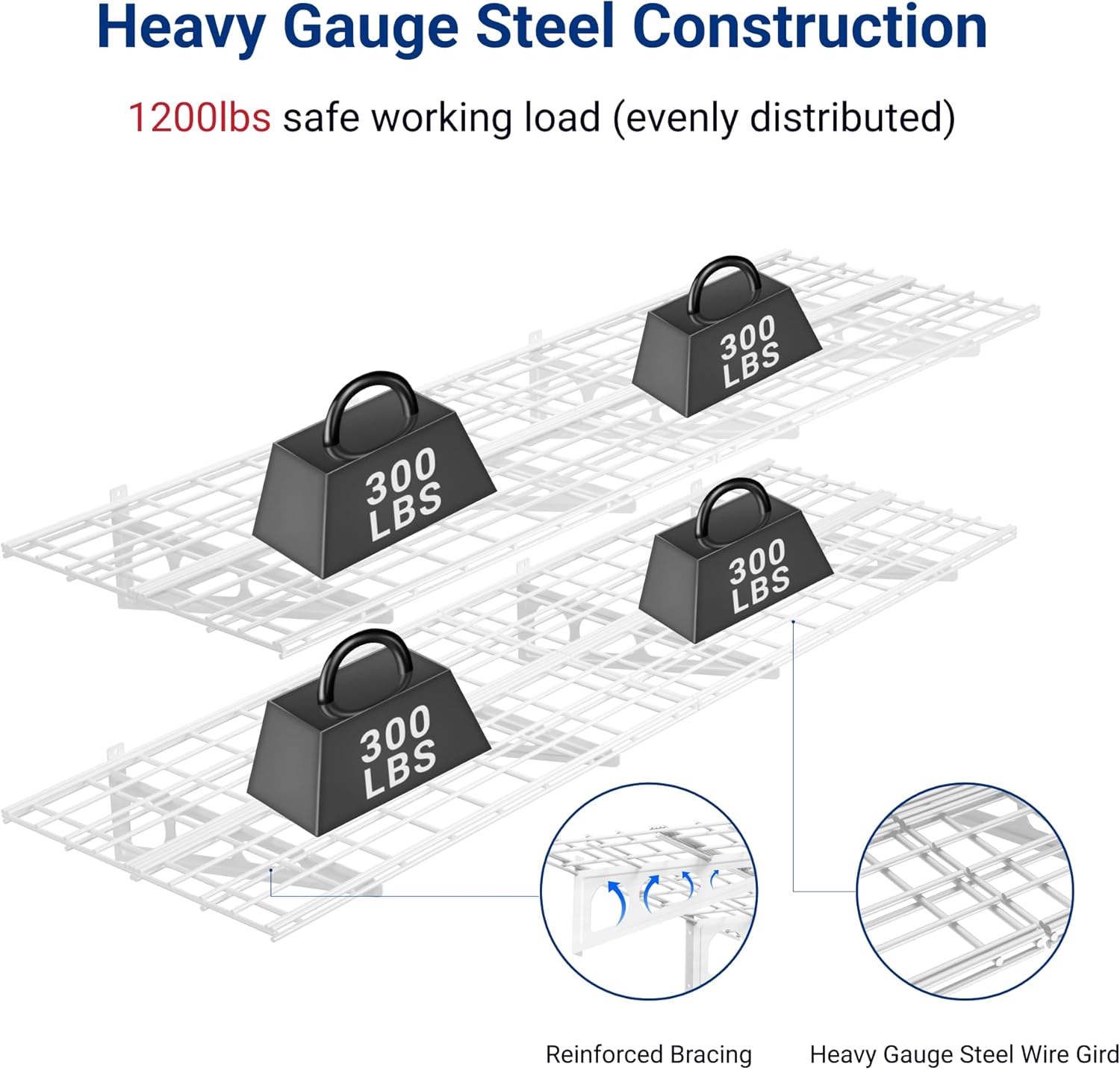 Heavy Gauge Steel Construction

1200lbs safe working load (evenly distributed)

300 LBS

300 LBS

300 LBS

300 LBS

Reinforced Bracing

Heavy Gauge Steel Wire Gird